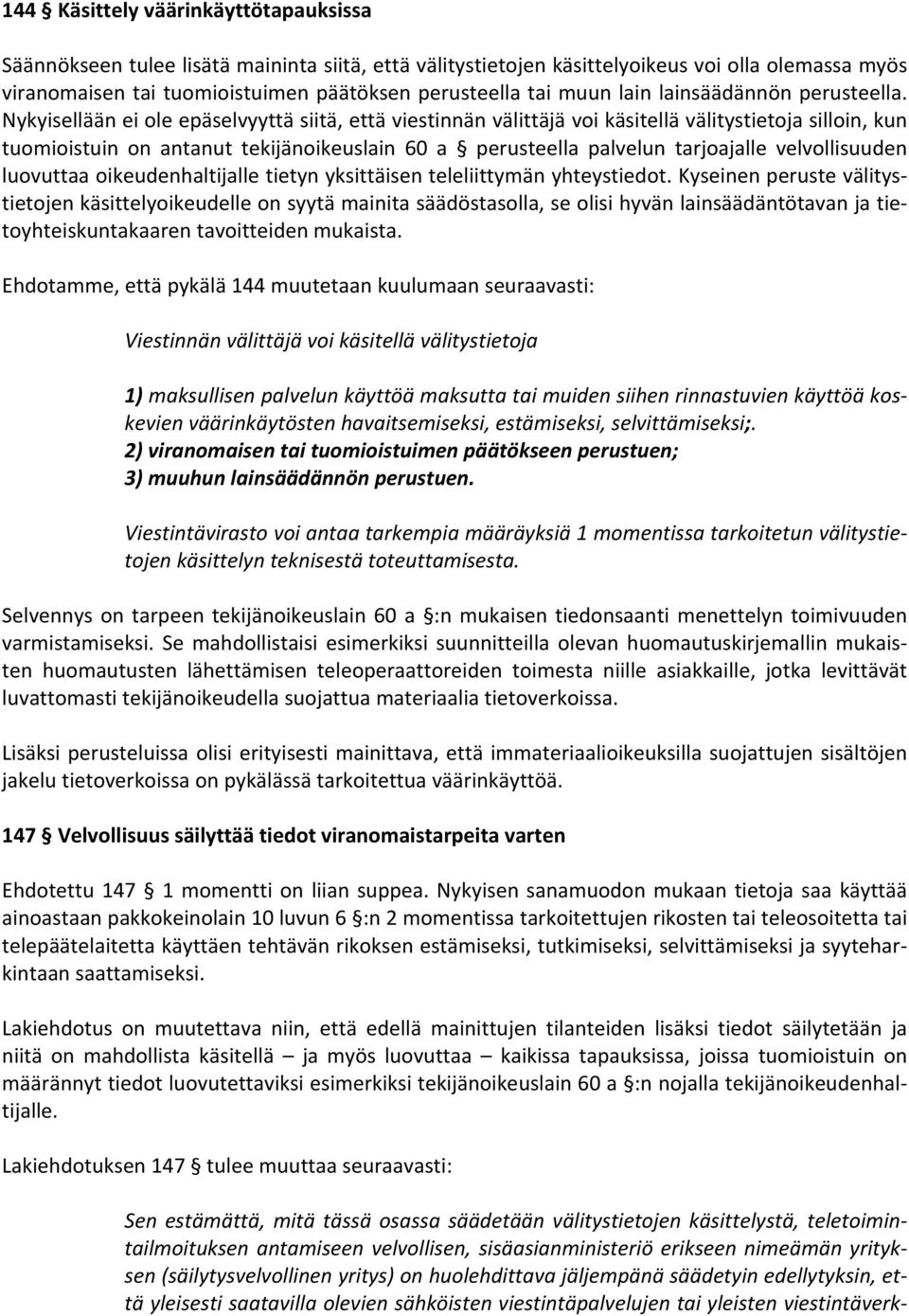 144 § Käsittely väärinkäyttötapauksissa

Säännökseen tulee lisätä maininta siitä, että välitystietojen käsittelyoikeus voi olla olemassa myös viranomaisen tai tuomioistuimen päätöksen perusteella tai muun lain lainsäädännön perusteella. Nykyisellään ei ole epäselvyyttä siitä, että viestinnän välittäjä voi käsitellä välitystietoja silloin, kun tuomioistuin on antanut tekijänoikeuslain 60 a § perusteella palvelun tarjoajalle velvollisuuden luovuttaa oikeudenhaltijalle tietyn yksittäisen teleliittymän yhteystiedot. Kyseinen peruste välitystietojen käsittelyoikeudelle on syytä mainita säädöstasolla, se olisi hyvän lainsäädäntötavan ja tietoyhteiskuntakaaren tavoitteiden mukaista.

Ehdotamme, että pykälä 144 muutetaan kuulumaan seuraavasti:

Viestinnän välittäjä voi käsitellä välitystietoja

1) maksullisen palvelun käyttöä maksutta tai muiden siihen rinnastuvien käyttöä koskevien väärinkäytösten havaitsemiseksi, estämiseksi, selvittämiseksi;.
2) viranomaisen tai tuomioistuimen päätökseen perustuen;
3) muuhun lainsäädännön perustuen.

Viestintävirasto voi antaa tarkempia määräyksiä 1 momentissa tarkoitetun välitystietojen käsittelyn teknisestä toteuttamisesta.

Selvennys on tarpeen tekijänoikeuslain 60 a §:n mukaisen tiedonsaanti menettelyn toimivuuden varmistamiseksi. Se mahdollistaisi esimerkiksi suunnitteilla olevan huomautuskirjemallin mukaisten huomautusten lähettämisen teleoperaattoreiden toimesta niille asiakkaille, jotka levittävät luvattomasti tekijänoikeudella suojattua materiaalia tietoverkoissa.

Lisäksi perusteluissa olisi erityisesti mainittava, että immateriaalioikeuksilla suojattujen sisältöjen jakelu tietoverkoissa on pykälässä tarkoitettua väärinkäyttöä.

147 § Velvollisuus säilyttää tiedot viranomaistarpeita varten

Ehdotettu 147 § 1 momentti on liian suppea. Nykyisen sanamuodon mukaan tietoja saa käyttää ainoastaan pakkokeinolain 10 luvun 6 §:n 2 momentissa tarkoitettujen rikosten tai teleosoitetta tai telepäätelaitetta käyttäen tehtävän rikoksen estämiseksi, tutkimiseksi, selvittämiseksi ja syyteharkintaan saattamiseksi.

Lakiehdotus on muutettava niin, että edellä mainittujen tilanteiden lisäksi tiedot säilytetään ja niitä on mahdollista käsitellä – ja myös luovuttaa – kaikissa tapauksissa, joissa tuomioistuin on määrännyt tiedot luovutettaviksi esimerkiksi tekijänoikeuslain 60 a §:n nojalla tekijänoikeudenhaltijalle.

Lakiehdotuksen 147 § tulee muuttaa seuraavasti:

Sen estämättä, mitä tässä osassa säädetään välitystietojen käsittelystä, teletoimintailmoituksen antamiseen velvollisen, sisäasianministeriö erikseen nimeämän yrityksen (säilytysvelvollinen yritys) on huolehdittava jäljempänä säädetyin edellytyksin, että yleisesti saatavilla olevien sähköisten viestintäpalvelujen tai yleisten viestintäverk-